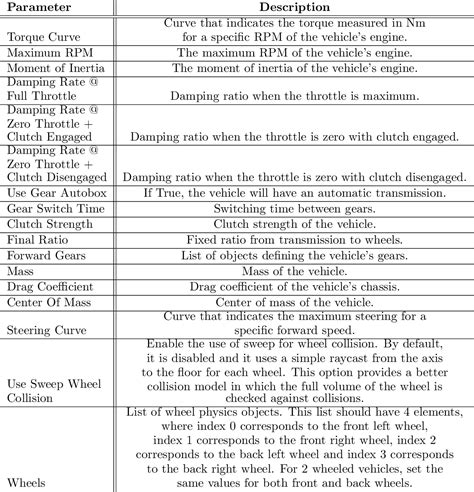 | Parameter | Description |
|---|---|
| Torque Curve | Curve that indicates the torque measured in Nm for a specific RPM of the vehicle's engine. |
| Maximum RPM | The maximum RPM of the vehicle's engine. |
| Moment of Inertia | The moment of inertia of the vehicle's engine. |
| Damping Rate @ Full Throttle | Damping ratio when the throttle is maximum. |
| Damping Rate @ Zero Throttle + Clutch Engaged | Damping ratio when the throttle is zero with clutch engaged. |
| Damping Rate @ Zero Throttle + Clutch Disengaged | Damping ratio when the throttle is zero with clutch disengaged. |
| Use Gear Autobox | If True, the vehicle will have an automatic transmission. |
| Gear Switch Time | Switching time between gears. |
| Clutch Strength | Clutch strength of the vehicle. |
| Final Ratio | Fixed ratio from transmission to wheels. |
| Forward Gears | List of objects defining the vehicle's gears. |
| Mass | Mass of the vehicle. |
| Drag Coefficient | Drag coefficient of the vehicle's chassis. |
| Center Of Mass | Center of mass of the vehicle. |
| Steering Curve | Curve that indicates the maximum steering for a specific forward speed. |
| Use Sweep Wheel Collision | Enable the use of sweep for wheel collision. By default, it is disabled and it uses a simple raycast from the axis to the floor for each wheel. This option provides a better collision model in which the full volume of the wheel is checked against collisions. |
| Wheels | List of wheel physics objects. This list should have 4 elements, where index 0 corresponds to the front left wheel, index 1 corresponds to the front right wheel, index 2 corresponds to the back left wheel and index 3 corresponds to the back right wheel. For 2 wheeled vehicles, set the same values for both front and back wheels. |